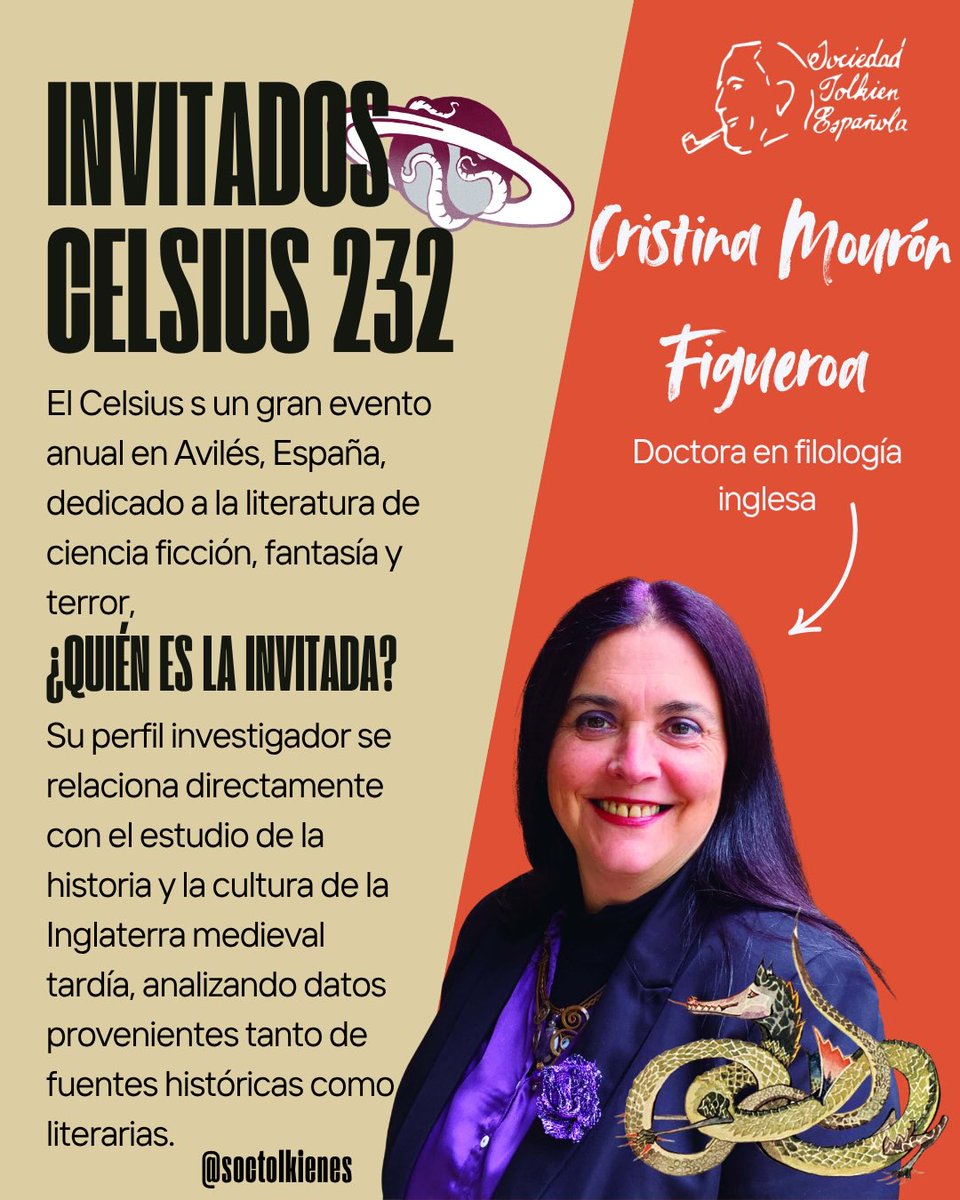 INVITADOS CELSIUS 232

El Celsius s un gran evento anual en Avilés, España, dedicado a la literatura de ciencia ficción, fantasía y terror,

¿QUIÉN ES LA INVITADA?

Su perfil investigador se relaciona directamente con el estudio de la historia y la cultura de la Inglaterra medieval tardía, analizando datos provenientes tanto de fuentes históricas como literarias.

@soctolkienes

Sociedad Tolkien Española

Cristina Mourón Figueroa

Doctora en filología inglesa